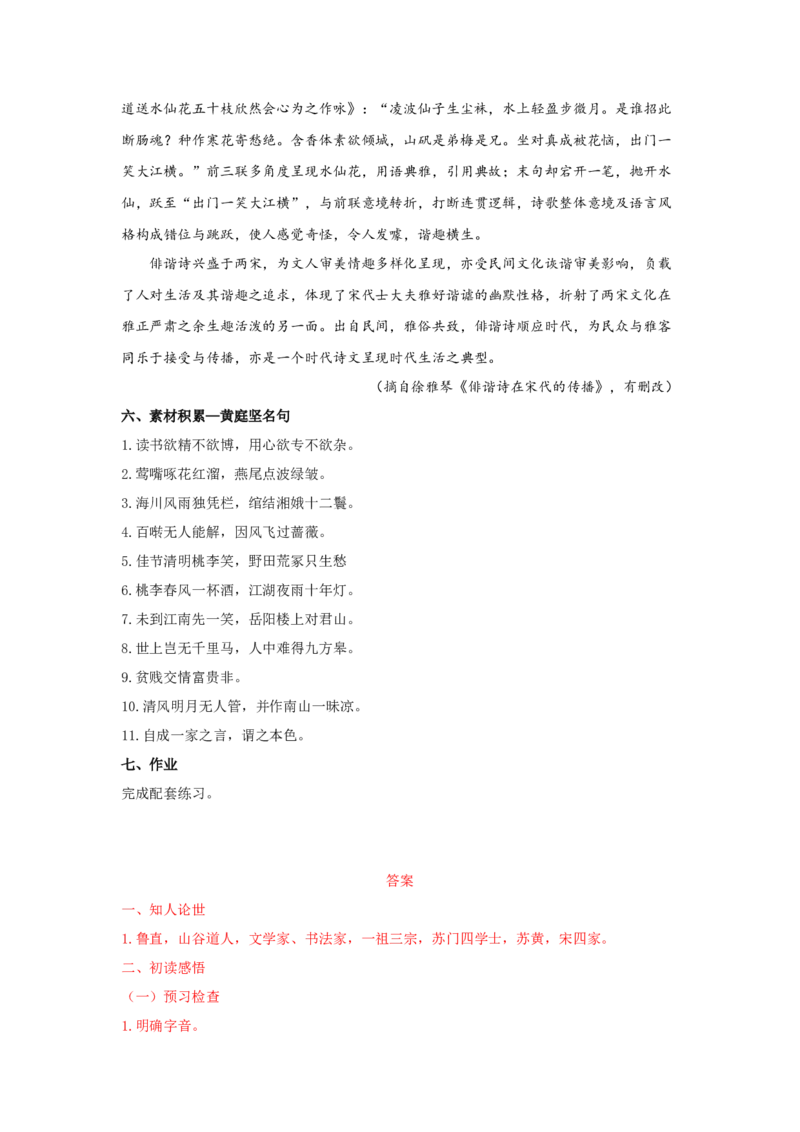 道送水仙花五十枝欣然会心为之作咏》：“凌波仙子生尘袜，水上轻盈步微月。是谁招此断肠魂？种作寒花寄愁绝。含香体素欲倾城，山矾是弟梅是兄。坐对真成被花恼，出门一笑大江横。”前三联多角度呈现水仙花，用语典雅，引用典故；末句却宕开一笔，抛开水仙，跃至“出门一笑大江横”，与前联意境转折，打断连贯逻辑，诗歌整体意境及语言风格构成错位与跳跃，使人感觉奇怪，令人发噱，谐趣横生。

俳谐诗兴盛于两宋，为文人审美情趣多样化呈现，亦受民间文化诙谐审美影响，负载了人对生活及其谐趣之追求，体现了宋代士大夫雅好谐谑的幽默性格，折射了两宋文化在雅正严肃之余生趣活泼的另一面。出自民间，雅俗共致，俳谐诗顺应时代，为民众与雅客同乐于接受与传播，亦是一个时代诗文呈现时代生活之典型。

（摘自徐雅琴《俳谐诗在宋代的传播》，有删改）

六、素材积累—黄庭坚名句

1. 读书欲精不欲博，用心欲专不欲杂。

2. 莺嘴啄花红溜，燕尾点波绿皱。

3. 海川风雨独凭栏，绾结湘娥十二鬟。

4. 百啭无人能解，因风飞过蔷薇。

5. 佳节清明桃李笑，野田荒冢只生愁

6. 桃李春风一杯酒，江湖夜雨十年灯。

7. 未到江南先一笑，岳阳楼上对君山。

8. 世上岂无千里马，人中难得九方皋。

9. 贫贱交情富贵非。

10. 清风明月无人管，并作南山一味凉。

11. 自成一家之言，谓之本色。

七、作业

完成配套练习。

答案

一、知人论世

1. 鲁直，山谷道人，文学家、书法家，一祖三宗，苏门四学士，苏黄，宋四家。

二、初读感悟

（一）预习检查

1. 明确字音。